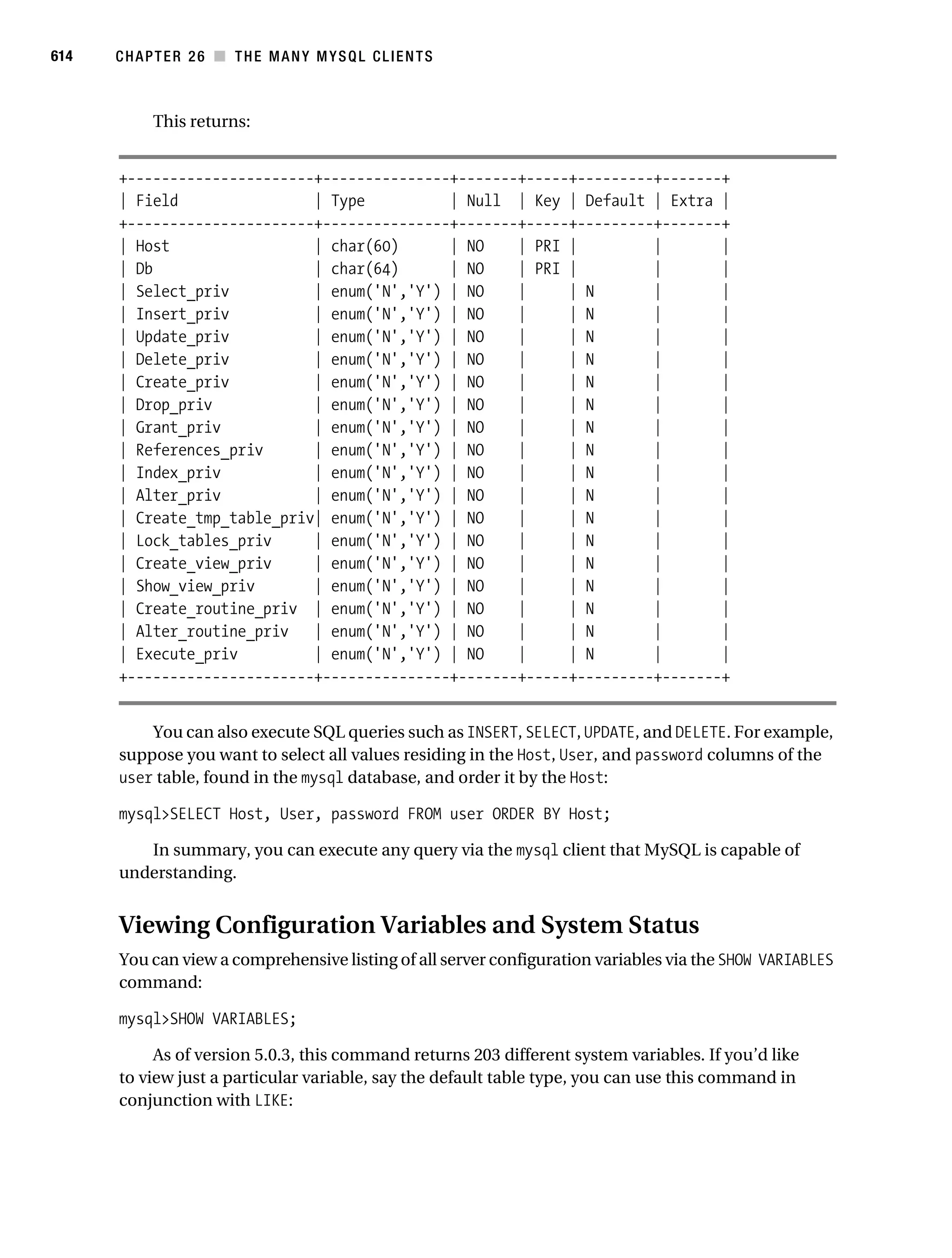 614 CHAPTER 26 ■ THE MANY MYSQL CLIENTS

This returns:

| Field | Type | Null | Key | Default | Extra |
|---|---|---|---|---|---|
| Host | char(60) | NO | PRI | | |
| Db | char(64) | NO | PRI | | |
| Select_priv | enum('N','Y') | NO | | N | |
| Insert_priv | enum('N','Y') | NO | | N | |
| Update_priv | enum('N','Y') | NO | | N | |
| Delete_priv | enum('N','Y') | NO | | N | |
| Create_priv | enum('N','Y') | NO | | N | |
| Drop_priv | enum('N','Y') | NO | | N | |
| Grant_priv | enum('N','Y') | NO | | N | |
| References_priv | enum('N','Y') | NO | | N | |
| Index_priv | enum('N','Y') | NO | | N | |
| Alter_priv | enum('N','Y') | NO | | N | |
| Create_tmp_table_priv | enum('N','Y') | NO | | N | |
| Lock_tables_priv | enum('N','Y') | NO | | N | |
| Create_view_priv | enum('N','Y') | NO | | N | |
| Show_view_priv | enum('N','Y') | NO | | N | |
| Create_routine_priv | enum('N','Y') | NO | | N | |
| Alter_routine_priv | enum('N','Y') | NO | | N | |
| Execute_priv | enum('N','Y') | NO | | N | |

You can also execute SQL queries such as INSERT, SELECT, UPDATE, and DELETE. For example, suppose you want to select all values residing in the Host, User, and password columns of the user table, found in the mysql database, and order it by the Host:

mysql>SELECT Host, User, password FROM user ORDER BY Host;

In summary, you can execute any query via the mysql client that MySQL is capable of understanding.

Viewing Configuration Variables and System Status

You can view a comprehensive listing of all server configuration variables via the SHOW VARIABLES command:

mysql>SHOW VARIABLES;

As of version 5.0.3, this command returns 203 different system variables. If you'd like to view just a particular variable, say the default table type, you can use this command in conjunction with LIKE: